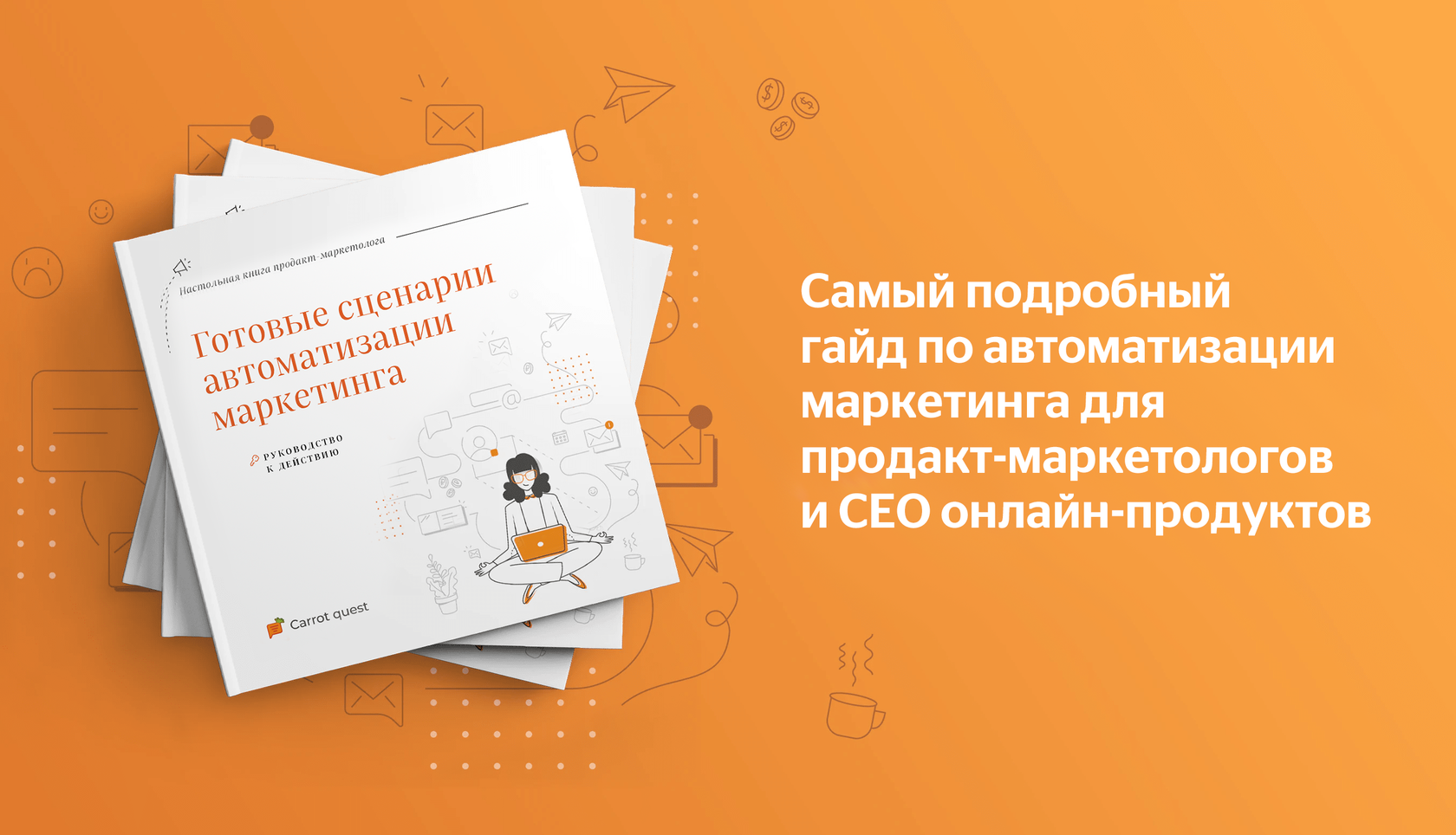 Настольная книга продакт-маркетолога

Готовые сценарии автоматизации маркетинга

РУКОВОДСТВО К ДЕЙСТВИЮ

Carrot quest

Самый подробный гайд по автоматизации маркетинга для продакт-маркетологов и CEO онлайн-продуктов